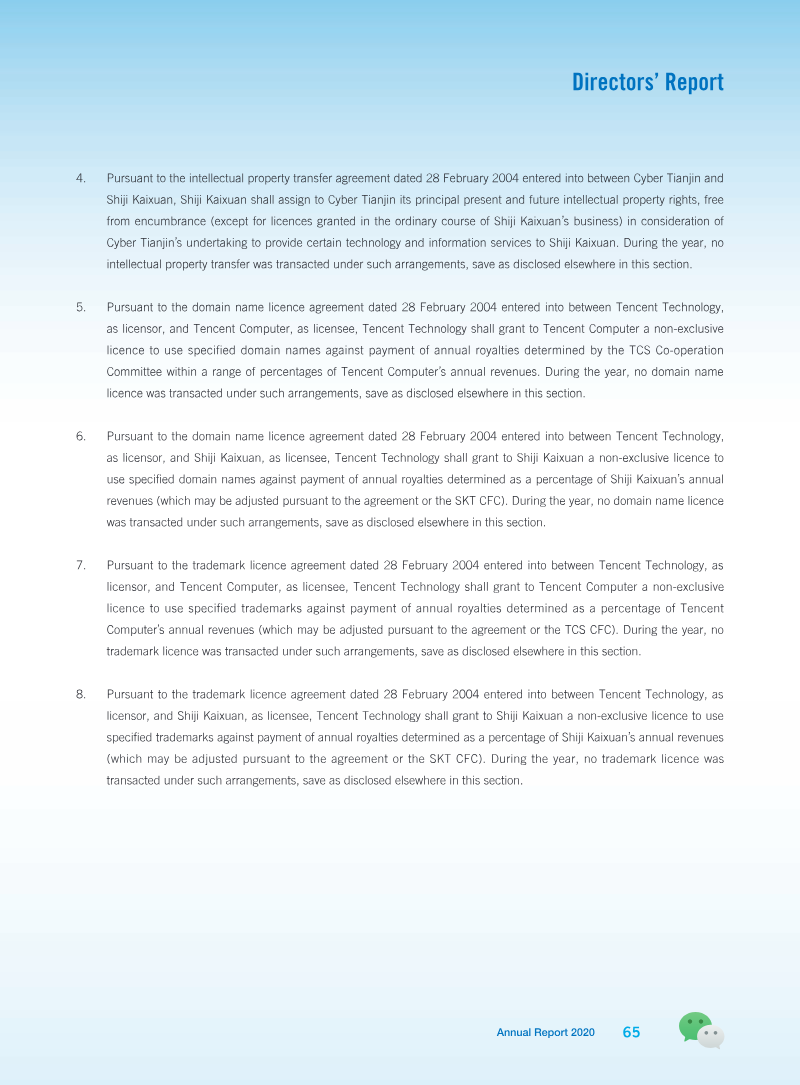 Directors' Report

4. Pursuant to the intellectual property transfer agreement dated 28 February 2004 entered into between Cyber Tianjin and Shiji Kaixuan, Shiji Kaixuan shall assign to Cyber Tianjin its principal present and future intellectual property rights, free from encumbrance (except for licences granted in the ordinary course of Shiji Kaixuan's business) in consideration of Cyber Tianjin's undertaking to provide certain technology and information services to Shiji Kaixuan. During the year, no intellectual property transfer was transacted under such arrangements, save as disclosed elsewhere in this section.

5. Pursuant to the domain name licence agreement dated 28 February 2004 entered into between Tencent Technology, as licensor, and Tencent Computer, as licensee, Tencent Technology shall grant to Tencent Computer a non-exclusive licence to use specified domain names against payment of annual royalties determined by the TCS Co-operation Committee within a range of percentages of Tencent Computer's annual revenues. During the year, no domain name licence was transacted under such arrangements, save as disclosed elsewhere in this section.

6. Pursuant to the domain name licence agreement dated 28 February 2004 entered into between Tencent Technology, as licensor, and Shiji Kaixuan, as licensee, Tencent Technology shall grant to Shiji Kaixuan a non-exclusive licence to use specified domain names against payment of annual royalties determined as a percentage of Shiji Kaixuan's annual revenues (which may be adjusted pursuant to the agreement or the SKT CFC). During the year, no domain name licence was transacted under such arrangements, save as disclosed elsewhere in this section.

7. Pursuant to the trademark licence agreement dated 28 February 2004 entered into between Tencent Technology, as licensor, and Tencent Computer, as licensee, Tencent Technology shall grant to Tencent Computer a non-exclusive licence to use specified trademarks against payment of annual royalties determined as a percentage of Tencent Computer's annual revenues (which may be adjusted pursuant to the agreement or the TCS CFC). During the year, no trademark licence was transacted under such arrangements, save as disclosed elsewhere in this section.

8. Pursuant to the trademark licence agreement dated 28 February 2004 entered into between Tencent Technology, as licensor, and Shiji Kaixuan, as licensee, Tencent Technology shall grant to Shiji Kaixuan a non-exclusive licence to use specified trademarks against payment of annual royalties determined as a percentage of Shiji Kaixuan's annual revenues (which may be adjusted pursuant to the agreement or the SKT CFC). During the year, no trademark licence was transacted under such arrangements, save as disclosed elsewhere in this section.

Annual Report 2020 65